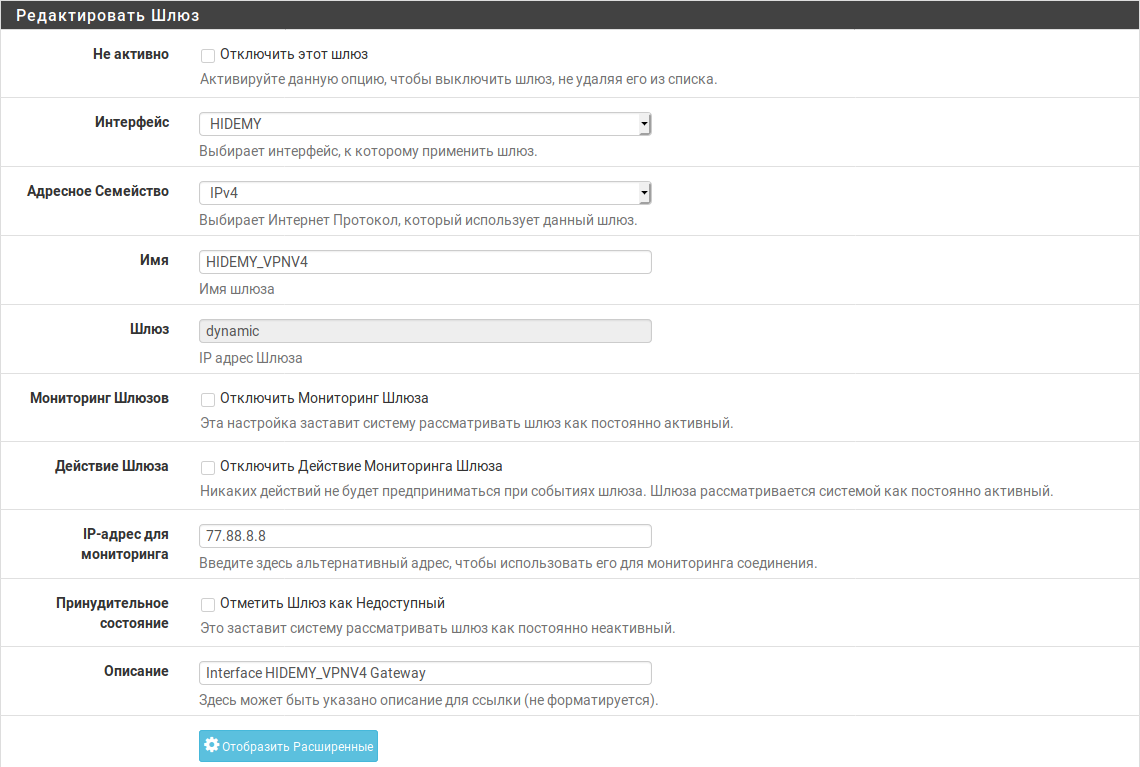 Редактировать Шлюз

Не активно
Отключить этот шлюз
Активируйте данную опцию, чтобы выключить шлюз, не удаляя его из списка.

Интерфейс
HIDEMY
Выбирает интерфейс, к которому применить шлюз.

Адресное Семейство
IPv4
Выбирает Интернет Протокол, который использует данный шлюз.

Имя
HIDEMY_VPNV4
Имя шлюза

Шлюз
dynamic
IP адрес Шлюза

Мониторинг Шлюзов
Отключить Мониторинг Шлюза
Эта настройка заставит систему рассматривать шлюз как постоянно активный.

Действие Шлюза
Отключить Действие Мониторинга Шлюза
Никаких действий не будет предприниматься при событиях шлюза. Шлюза рассматривается системой как постоянно активный.

IP-адрес для мониторинга
77.88.8.8
Введите здесь альтернативный адрес, чтобы использовать его для мониторинга соединения.

Принудительное состояние
Отметить Шлюз как Недоступный
Это заставит систему рассматривать шлюз как постоянно неактивный.

Описание
Interface HIDEMY_VPNV4 Gateway
Здесь может быть указано описание для ссылки (не форматируется).

Отобразить Расширенные